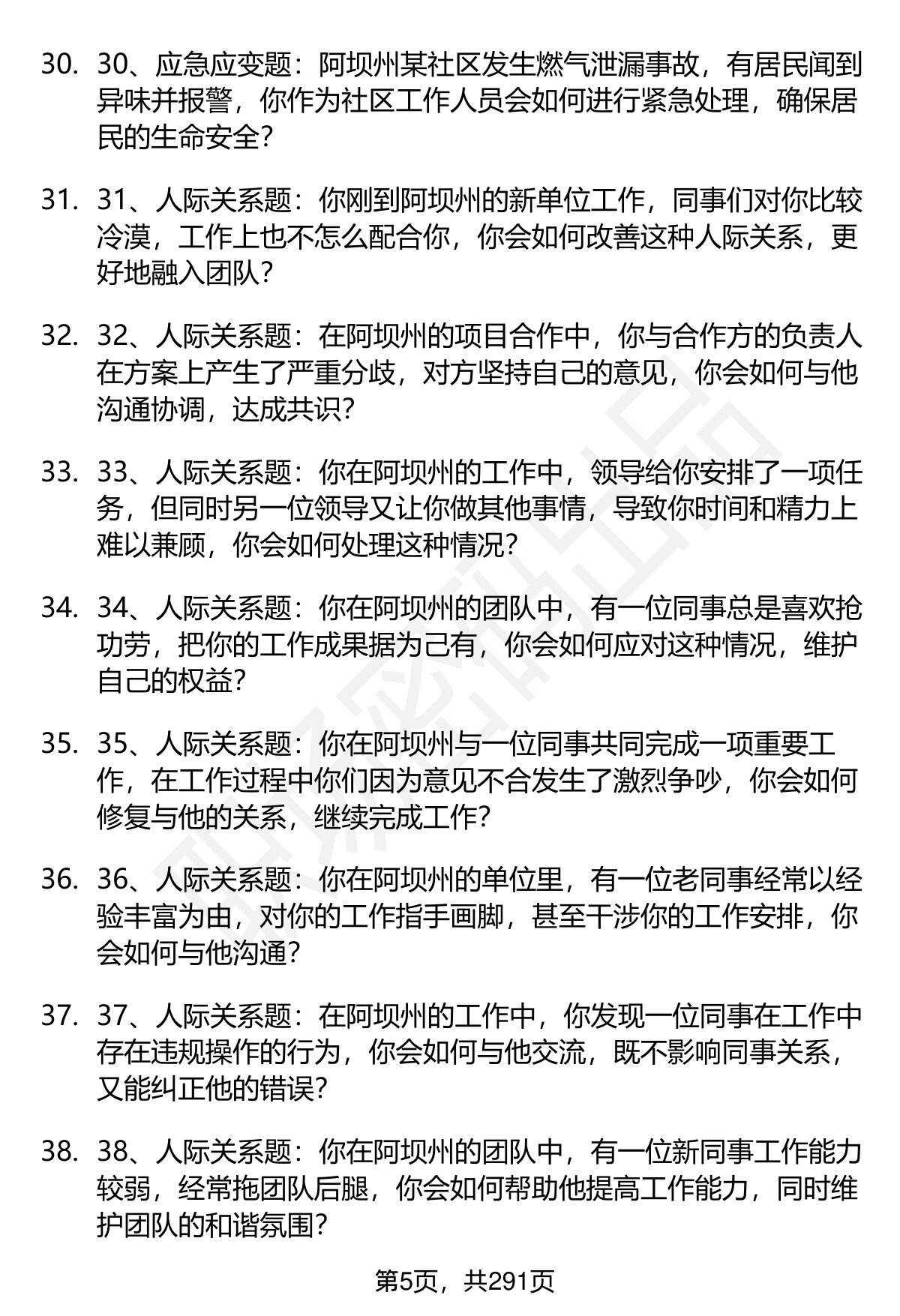 30. 30、应急应变题：阿坝州某社区发生燃气泄漏事故，有居民闻到异味并报警，你作为社区工作人员会如何进行紧急处理，确保居民的生命安全？

31. 31、人际关系题：你刚到阿坝州的新单位工作，同事们对你比较冷漠，工作上也不怎么配合你，你会如何改善这种人际关系，更好地融入团队？

32. 32、人际关系题：在阿坝州的项目合作中，你与合作方的负责人在方案上产生了严重分歧，对方坚持自己的意见，你会如何与他沟通协调，达成共识？

33. 33、人际关系题：你在阿坝州的工作中，领导给你安排了一项任务，但同时另一位领导又让你做其他事情，导致你时间和精力上难以兼顾，你会如何处理这种情况？

34. 34、人际关系题：你在阿坝州的团队中，有一位同事总是喜欢抢功劳，把你的工作成果据为己有，你会如何应对这种情况，维护自己的权益？

35. 35、人际关系题：你在阿坝州与一位同事共同完成一项重要工作，在工作过程中你们因为意见不合发生了激烈争吵，你会如何修复与他的关系，继续完成工作？

36. 36、人际关系题：你在阿坝州的单位里，有一位老同事经常以经验丰富为由，对你的工作指手画脚，甚至干涉你的工作安排，你会如何与他沟通？

37. 37、人际关系题：在阿坝州的工作中，你发现一位同事在工作中存在违规操作的行为，你会如何与他交流，既不影响同事关系，又能纠正他的错误？

38. 38、人际关系题：你在阿坝州的团队中，有一位新同事工作能力较弱，经常拖团队后腿，你会如何帮助他提高工作能力，同时维护团队的和谐氛围？

第5页，共291页